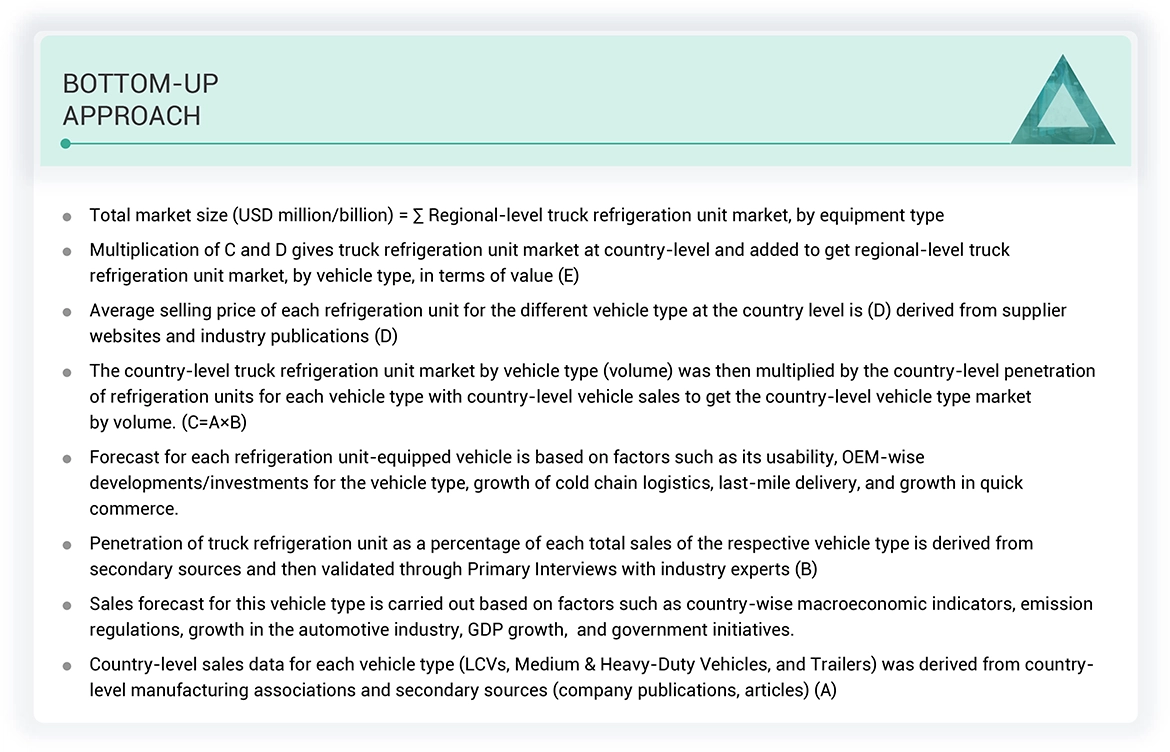 BOTTOM-UP APPROACH

- Total market size (USD million/billion) = ∑ Regional-level truck refrigeration unit market, by equipment type
- Multiplication of C and D gives truck refrigeration unit market at country-level and added to get regional-level truck refrigeration unit market, by vehicle type, in terms of value (E)
- Average selling price of each refrigeration unit for the different vehicle type at the country level is (D) derived from supplier websites and industry publications (D)
- The country-level truck refrigeration unit market by vehicle type (volume) was then multiplied by the country-level penetration of refrigeration units for each vehicle type with country-level vehicle sales to get the country-level vehicle type market by volume. (C=A×B)
- Forecast for each refrigeration unit-equipped vehicle is based on factors such as its usability, OEM-wise developments/investments for the vehicle type, growth of cold chain logistics, last-mile delivery, and growth in quick commerce.
- Penetration of truck refrigeration unit as a percentage of each total sales of the respective vehicle type is derived from secondary sources and then validated through Primary Interviews with industry experts (B)
- Sales forecast for this vehicle type is carried out based on factors such as country-wise macroeconomic indicators, emission regulations, growth in the automotive industry, GDP growth, and government initiatives.
- Country-level sales data for each vehicle type (LCVs, Medium & Heavy-Duty Vehicles, and Trailers) was derived from country-level manufacturing associations and secondary sources (company publications, articles) (A)